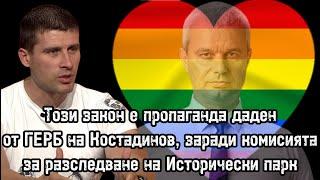 Този закон е пропаганда даден от ГЕРБ на Костадинов, заради комисията за разследване на Исторически парк